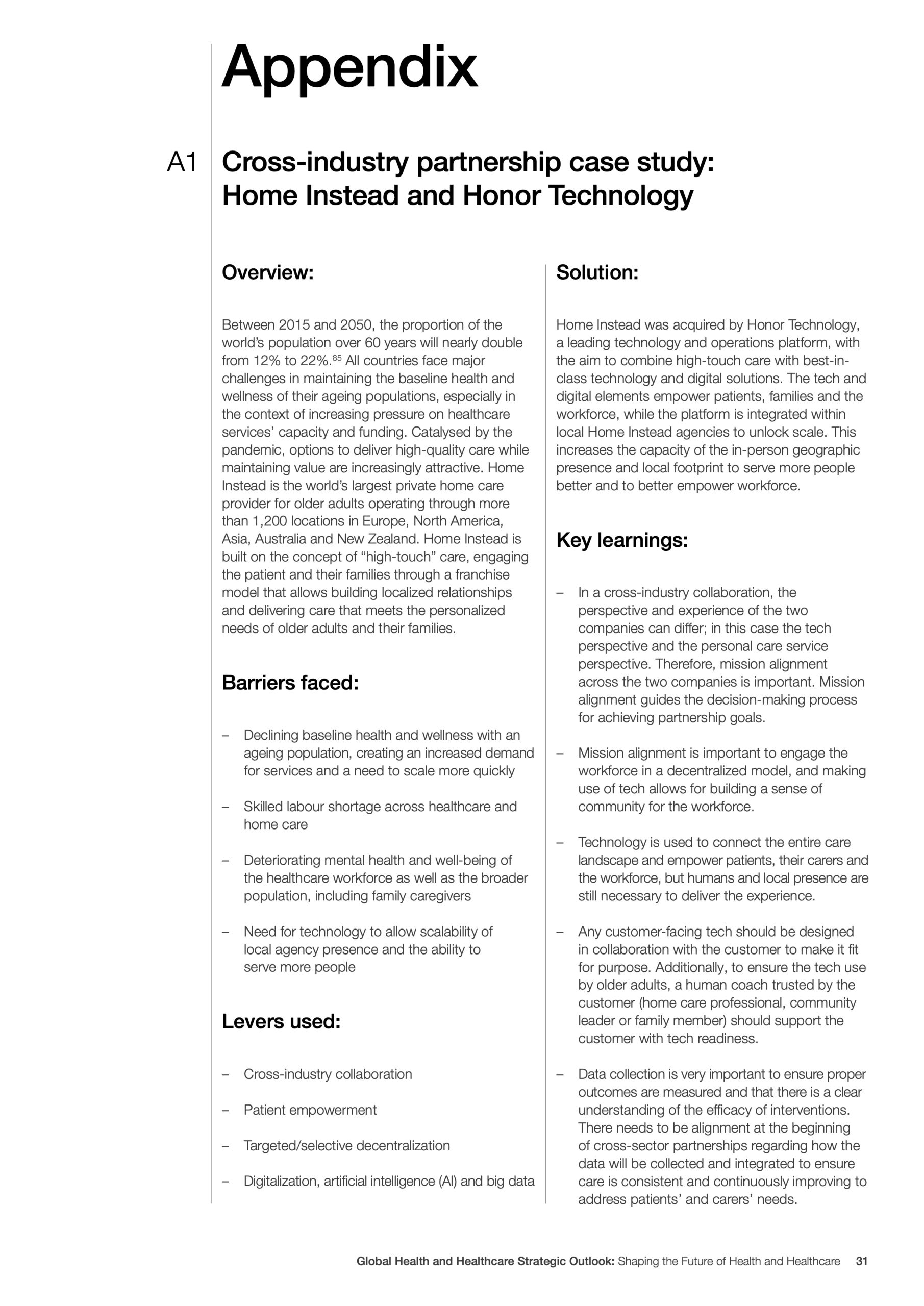 Appendix

A1 Cross-industry partnership case study: Home Instead and Honor Technology

Overview:

Between 2015 and 2050, the proportion of the world's population over 60 years will nearly double from 12% to 22%.$^{85}$ All countries face major challenges in maintaining the baseline health and wellness of their ageing populations, especially in the context of increasing pressure on healthcare services' capacity and funding. Catalysed by the pandemic, options to deliver high-quality care while maintaining value are increasingly attractive. Home Instead is the world's largest private home care provider for older adults operating through more than 1,200 locations in Europe, North America, Asia, Australia and New Zealand. Home Instead is built on the concept of "high-touch" care, engaging the patient and their families through a franchise model that allows building localized relationships and delivering care that meets the personalized needs of older adults and their families.

Barriers faced:

– Declining baseline health and wellness with an ageing population, creating an increased demand for services and a need to scale more quickly

– Skilled labour shortage across healthcare and home care

– Deteriorating mental health and well-being of the healthcare workforce as well as the broader population, including family caregivers

– Need for technology to allow scalability of local agency presence and the ability to serve more people

Levers used:

– Cross-industry collaboration

– Patient empowerment

– Targeted/selective decentralization

– Digitalization, artificial intelligence (AI) and big data

Solution:

Home Instead was acquired by Honor Technology, a leading technology and operations platform, with the aim to combine high-touch care with best-in-class technology and digital solutions. The tech and digital elements empower patients, families and the workforce, while the platform is integrated within local Home Instead agencies to unlock scale. This increases the capacity of the in-person geographic presence and local footprint to serve more people better and to better empower workforce.

Key learnings:

– In a cross-industry collaboration, the perspective and experience of the two companies can differ; in this case the tech perspective and the personal care service perspective. Therefore, mission alignment across the two companies is important. Mission alignment guides the decision-making process for achieving partnership goals.

– Mission alignment is important to engage the workforce in a decentralized model, and making use of tech allows for building a sense of community for the workforce.

– Technology is used to connect the entire care landscape and empower patients, their carers and the workforce, but humans and local presence are still necessary to deliver the experience.

– Any customer-facing tech should be designed in collaboration with the customer to make it fit for purpose. Additionally, to ensure the tech use by older adults, a human coach trusted by the customer (home care professional, community leader or family member) should support the customer with tech readiness.

– Data collection is very important to ensure proper outcomes are measured and that there is a clear understanding of the efficacy of interventions. There needs to be alignment at the beginning of cross-sector partnerships regarding how the data will be collected and integrated to ensure care is consistent and continuously improving to address patients' and carers' needs.

Global Health and Healthcare Strategic Outlook: Shaping the Future of Health and Healthcare 31